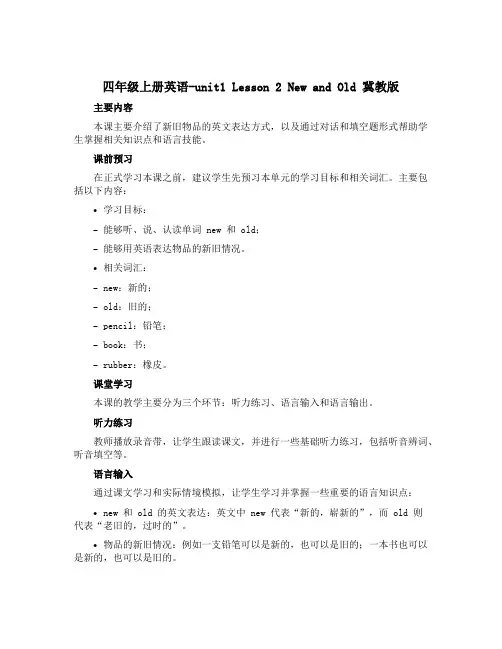 四年级上册英语-unit1 Lesson 2 New and Old 冀教版

主要内容

本课主要介绍了新旧物品的英文表达方式，以及通过对话和填空题形式帮助学生掌握相关知识点和语言技能。

课前预习

在正式学习本课之前，建议学生先预习本单元的学习目标和相关词汇。主要包括以下内容：

• 学习目标：

- 能够听、说、认读单词 new 和 old；

- 能够用英语表达物品的新旧情况。

• 相关词汇：

- new：新的；

- old：旧的；

- pencil：铅笔；

- book：书；

- rubber：橡皮。

课堂学习

本课的教学主要分为三个环节：听力练习、语言输入和语言输出。

听力练习

教师播放录音带，让学生跟读课文，并进行一些基础听力练习，包括听音辨词、听音填空等。

语言输入

通过课文学习和实际情境模拟，让学生学习并掌握一些重要的语言知识点：

• new 和 old 的英文表达：英文中 new 代表“新的，崭新的”，而 old 则代表“老旧的，过时的”。

• 物品的新旧情况：例如一支铅笔可以是新的，也可以是旧的；一本书也可以是新的，也可以是旧的。